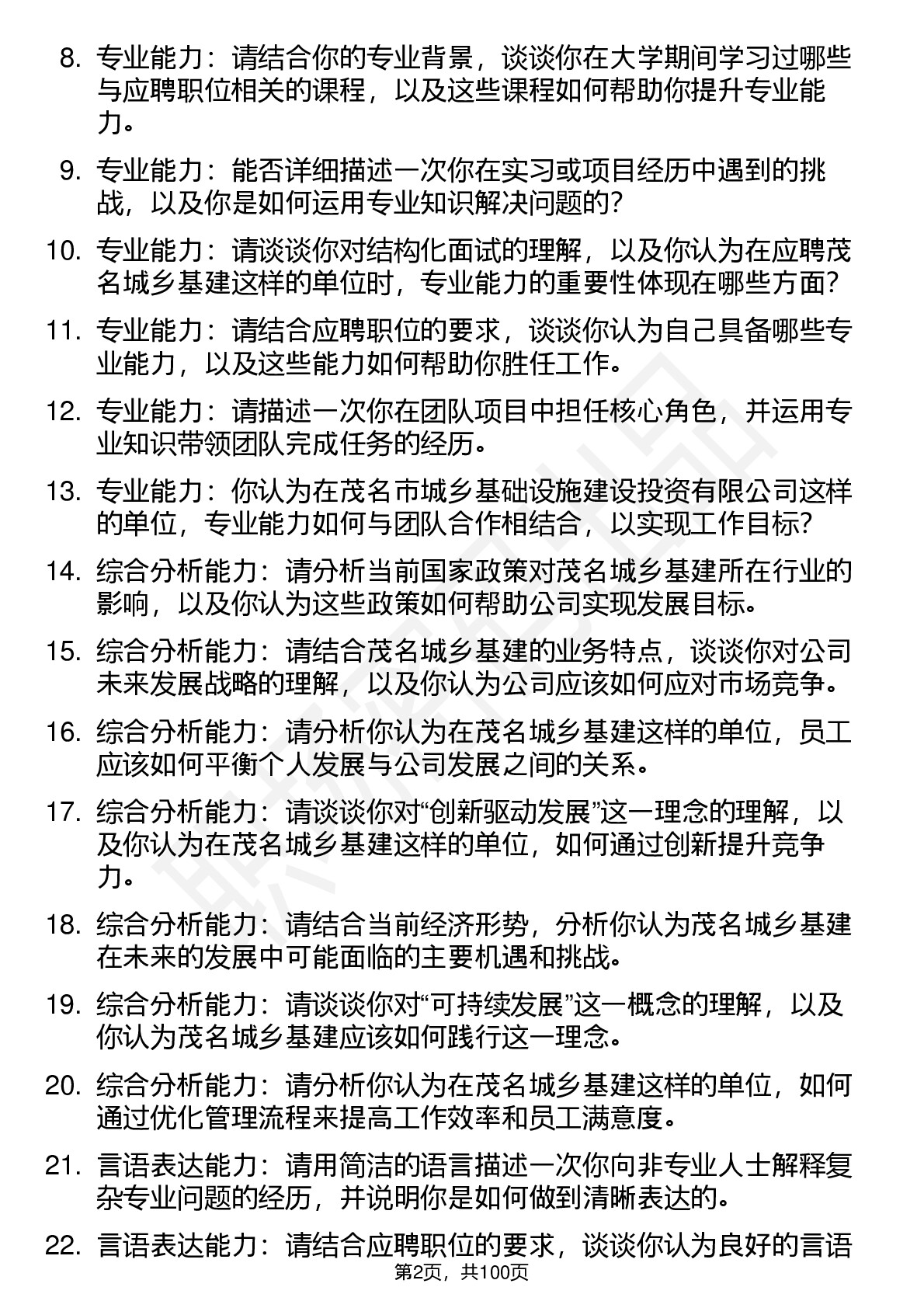 8. 专业能力：请结合你的专业背景，谈谈你在大学期间学习过哪些与应聘职位相关的课程，以及这些课程如何帮助你提升专业能力。

9. 专业能力：能否详细描述一次你在实习或项目经历中遇到的挑战，以及你是如何运用专业知识解决问题的？

10. 专业能力：请谈谈你对结构化面试的理解，以及你认为在应聘茂名城乡基建这样的单位时，专业能力的重要性体现在哪些方面？

11. 专业能力：请结合应聘职位的要求，谈谈你认为自己具备哪些专业能力，以及这些能力如何帮助你胜任工作。

12. 专业能力：请描述一次你在团队项目中担任核心角色，并运用专业知识带领团队完成任务的经历。

13. 专业能力：你认为在茂名市城乡基础设施建设投资有限公司这样的单位，专业能力如何与团队合作相结合，以实现工作目标？

14. 综合分析能力：请分析当前国家政策对茂名城乡基建所在行业的影响，以及你认为这些政策如何帮助公司实现发展目标。

15. 综合分析能力：请结合茂名城乡基建的业务特点，谈谈你对公司未来发展战略的理解，以及你认为公司应该如何应对市场竞争。

16. 综合分析能力：请分析你认为在茂名城乡基建这样的单位，员工应该如何平衡个人发展与公司发展之间的关系。

17. 综合分析能力：请谈谈你对“创新驱动发展”这一理念的理解，以及你认为在茂名城乡基建这样的单位，如何通过创新提升竞争力。

18. 综合分析能力：请结合当前经济形势，分析你认为茂名城乡基建在未来的发展中可能面临的主要机遇和挑战。

19. 综合分析能力：请谈谈你对“可持续发展”这一概念的理解，以及你认为茂名城乡基建应该如何践行这一理念。

20. 综合分析能力：请分析你认为在茂名城乡基建这样的单位，如何通过优化管理流程来提高工作效率和员工满意度。

21. 言语表达能力：请用简洁的语言描述一次你向非专业人士解释复杂专业问题的经历，并说明你是如何做到清晰表达的。

22. 言语表达能力：请结合应聘职位的要求，谈谈你认为良好的言语

第2页，共100页